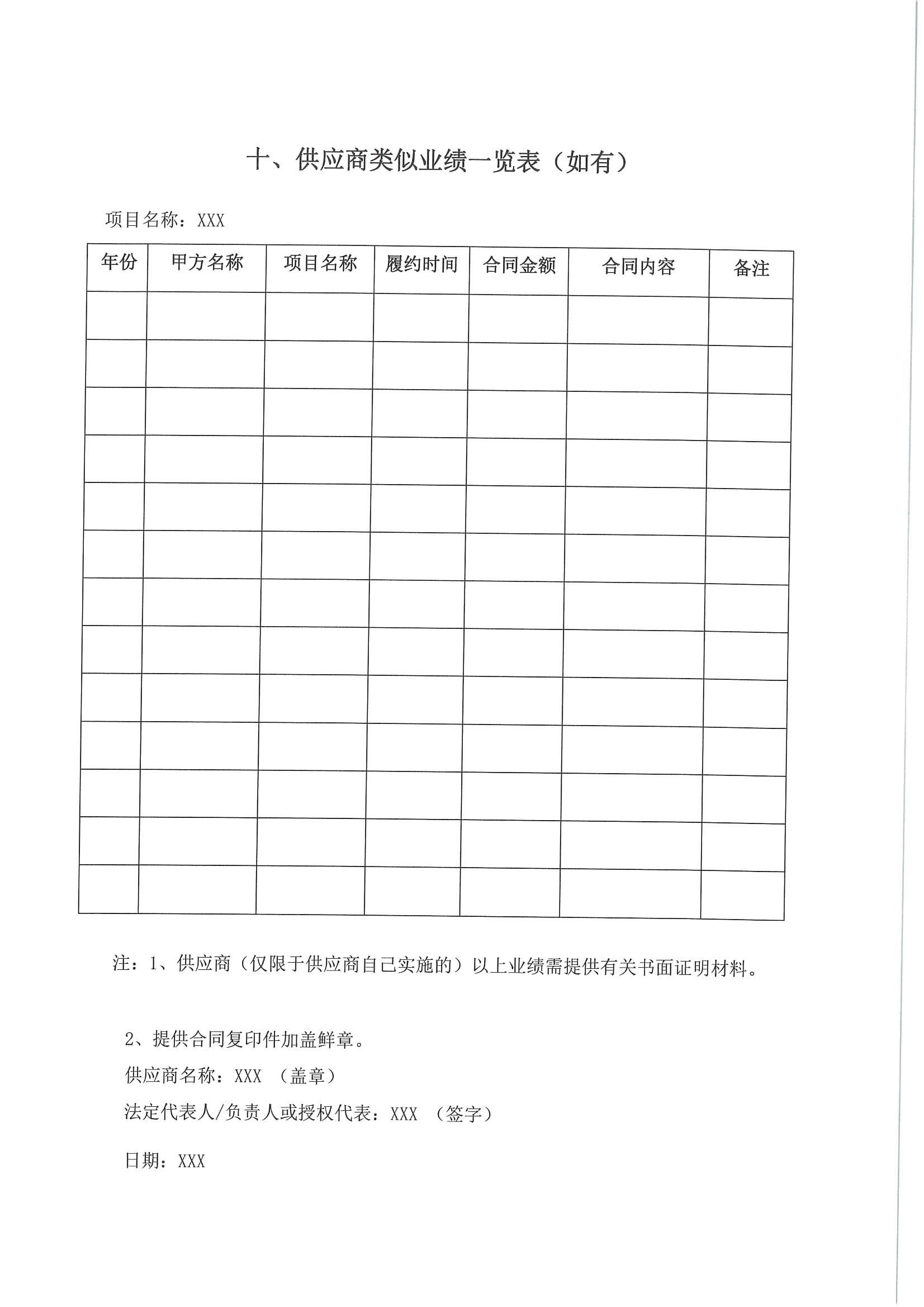 十、供应商类似业绩一览表（如有）

项目名称：XXX

| 年份 | 甲方名称 | 项目名称 | 履约时间 | 合同金额 | 合同内容 | 备注 |
|---|---|---|---|---|---|---|
| | | | | | | |
| | | | | | | |
| | | | | | | |
| | | | | | | |
| | | | | | | |
| | | | | | | |
| | | | | | | |
| | | | | | | |
| | | | | | | |
| | | | | | | |
| | | | | | | |
| | | | | | | |
| | | | | | | |

注：1、供应商（仅限于供应商自己实施的）以上业绩需提供有关书面证明材料。

2、提供合同复印件加盖鲜章。

供应商名称：XXX （盖章）

法定代表人/负责人或授权代表：XXX （签字）

日期：XXX